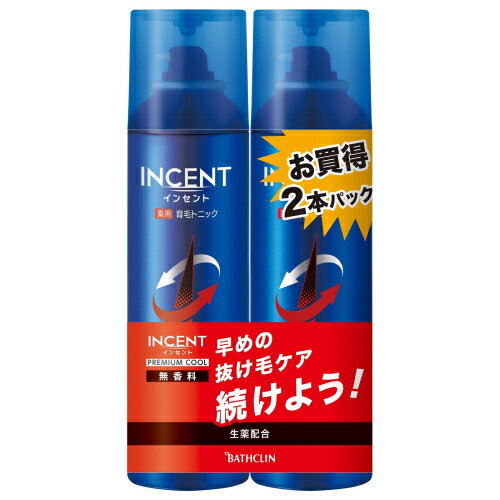 INCENT
インセント
薬用 育毛トニック

お買得
2本パック

INCENT
インセント
PREMIUM COOL
無香料

早めの
抜け毛ケア
続けよう!

生薬配合

BATHCLIN